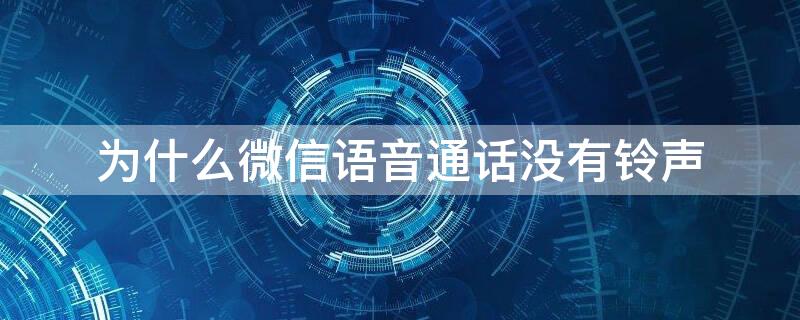 为什么微信语音通话没有铃声